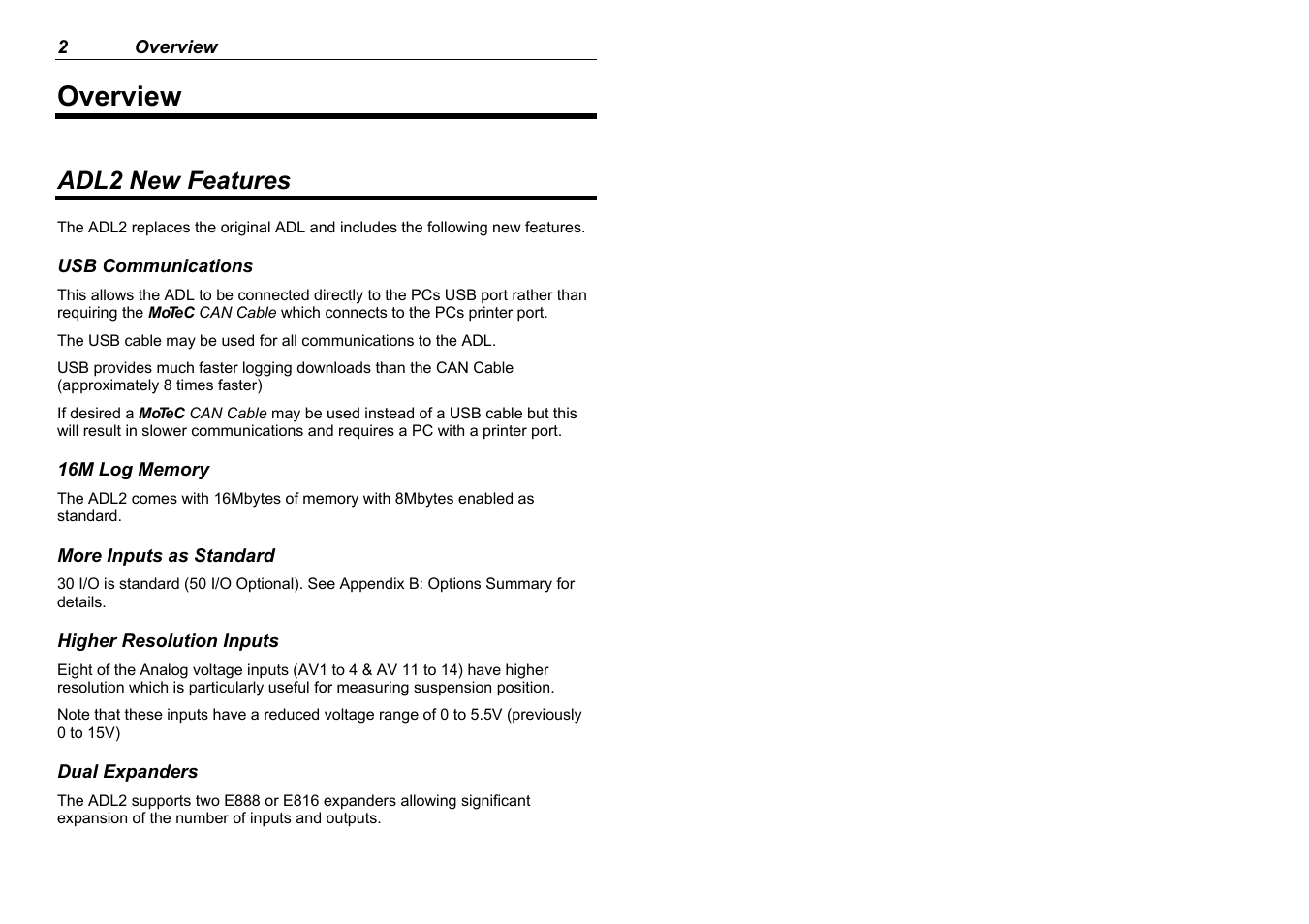 2 Overview

Overview

ADL2 New Features

The ADL2 replaces the original ADL and includes the following new features.

USB Communications

This allows the ADL to be connected directly to the PCs USB port rather than requiring the MoTeC CAN Cable which connects to the PCs printer port.

The USB cable may be used for all communications to the ADL.

USB provides much faster logging downloads than the CAN Cable (approximately 8 times faster)

If desired a MoTeC CAN Cable may be used instead of a USB cable but this will result in slower communications and requires a PC with a printer port.

16M Log Memory

The ADL2 comes with 16Mbytes of memory with 8Mbytes enabled as standard.

More Inputs as Standard

30 I/O is standard (50 I/O Optional). See Appendix B: Options Summary for details.

Higher Resolution Inputs

Eight of the Analog voltage inputs (AV1 to 4 & AV 11 to 14) have higher resolution which is particularly useful for measuring suspension position.

Note that these inputs have a reduced voltage range of 0 to 5.5V (previously 0 to 15V)

Dual Expanders

The ADL2 supports two E888 or E816 expanders allowing significant expansion of the number of inputs and outputs.